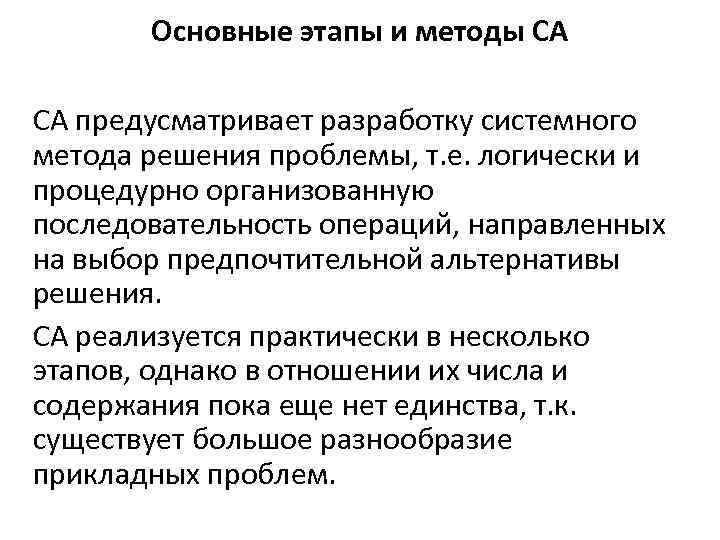 Основные этапы и методы СА

СА предусматривает разработку системного метода решения проблемы, т.е. логически и процедурно организованную последовательность операций, направленных на выбор предпочтительной альтернативы решения.

СА реализуется практически в несколько этапов, однако в отношении их числа и содержания пока еще нет единства, т.к. существует большое разнообразие прикладных проблем.